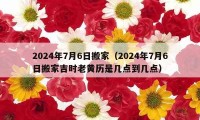 2024年7月6日搬家（2024年7月6日搬家吉时老黄历是几点到几点）